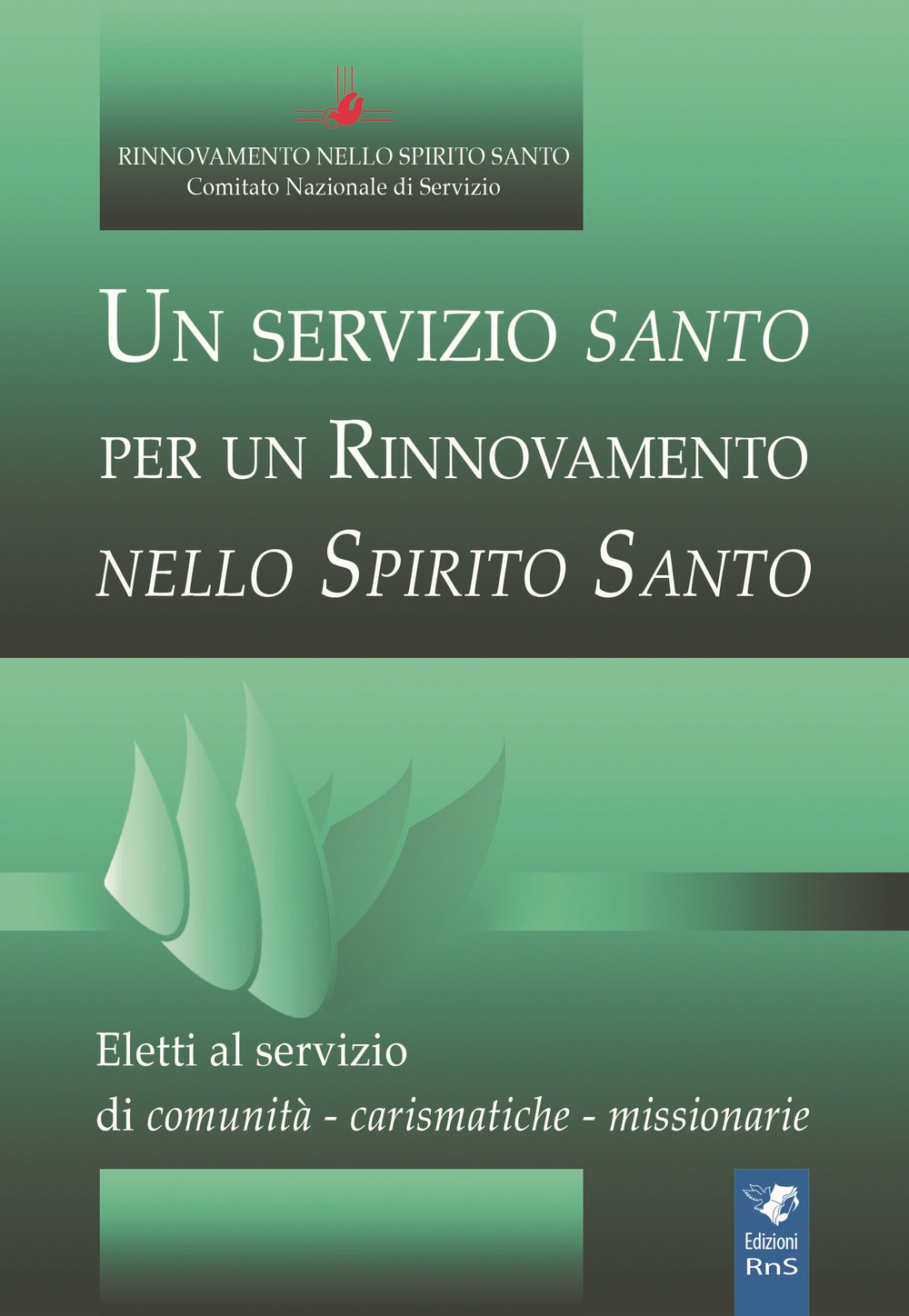 RINNOVAMENTO NELLO SPIRITO SANTO
Comitato Nazionale di Servizio

UN SERVIZIO SANTO PER UN RINNOVAMENTO NELLO SPIRITO SANTO

Eletti al servizio
di comunità - carismatiche - missionarie

Edizioni
RnS